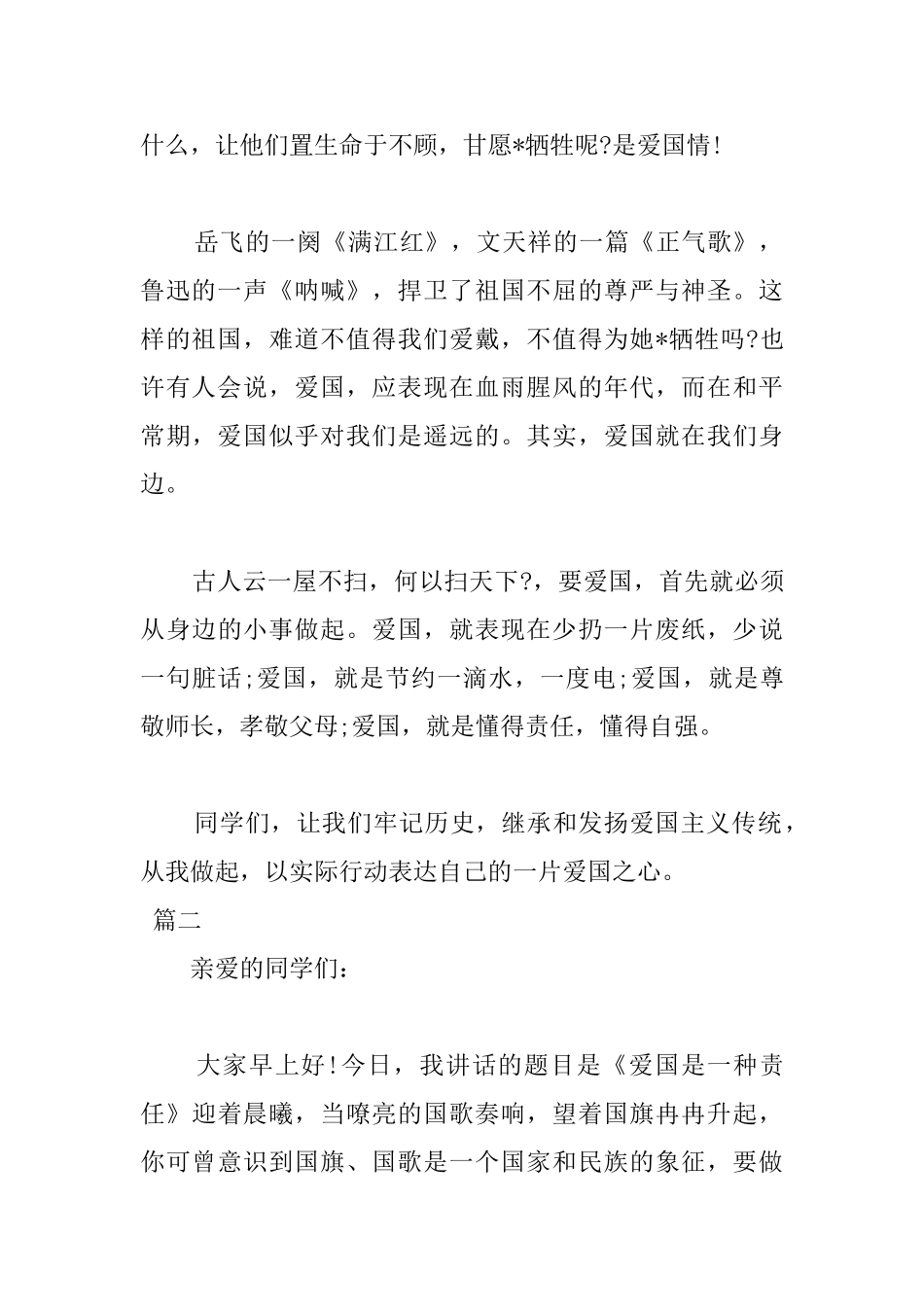 什么，让他们置生命于不顾，甘愿*牺牲呢?是爱国情!

岳飞的一阕《满江红》，文天祥的一篇《正气歌》，鲁迅的一声《呐喊》，捍卫了祖国不屈的尊严与神圣。这样的祖国，难道不值得我们爱戴，不值得为她*牺牲吗?也许有人会说，爱国，应表现在血雨腥风的年代，而在和平常期，爱国似乎对我们是遥远的。其实，爱国就在我们身边。

古人云一屋不扫，何以扫天下?，要爱国，首先就必须从身边的小事做起。爱国，就表现在少扔一片废纸，少说一句脏话;爱国，就是节约一滴水，一度电;爱国，就是尊敬师长，孝敬父母;爱国，就是懂得责任，懂得自强。

同学们，让我们牢记历史，继承和发扬爱国主义传统，从我做起，以实际行动表达自己的一片爱国之心。
篇二
亲爱的同学们:

大家早上好!今日，我讲话的题目是《爱国是一种责任》迎着晨曦，当嘹亮的国歌奏响，望着国旗冉冉升起，你可曾意识到国旗、国歌是一个国家和民族的象征，要做